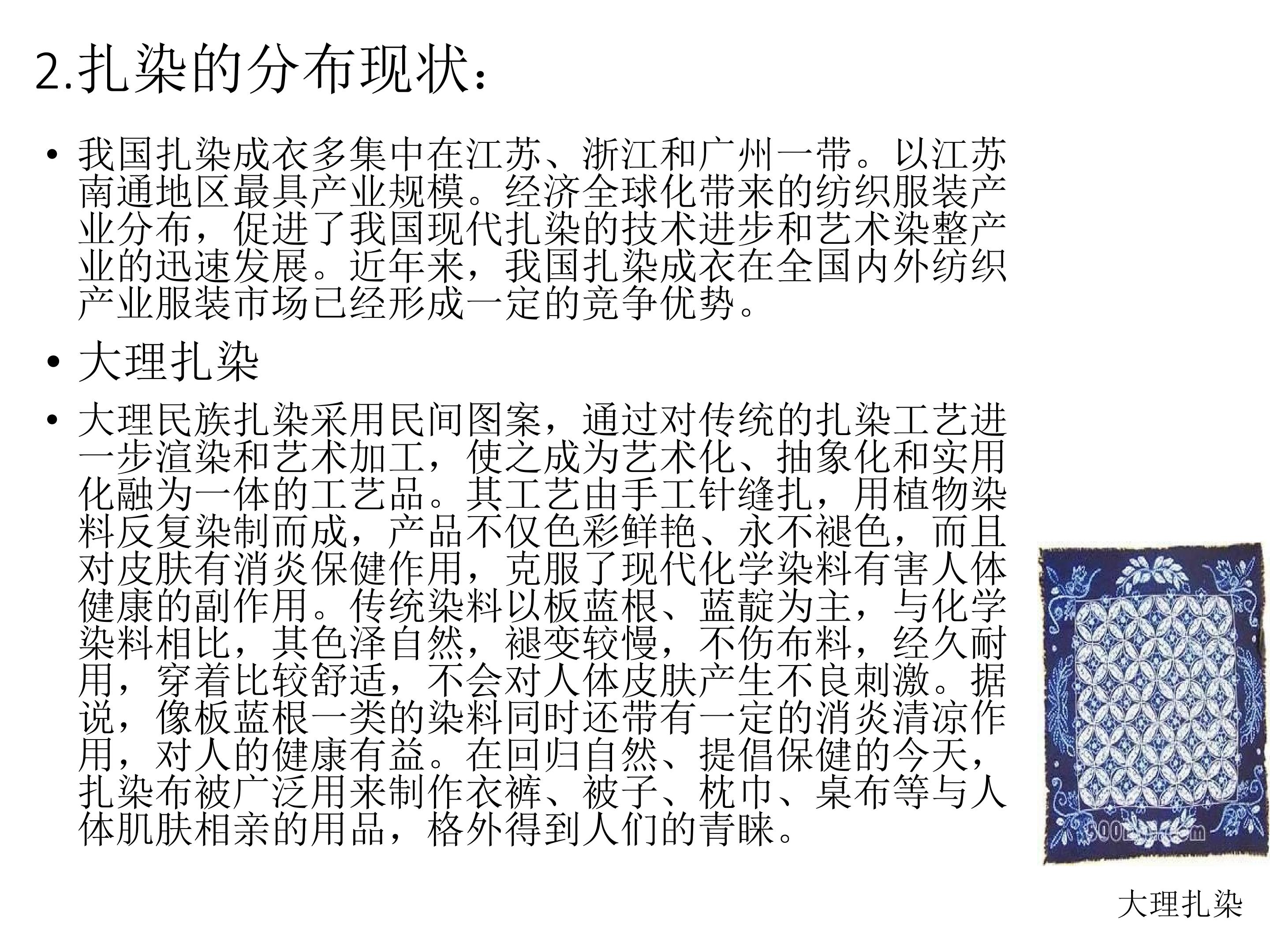 2.扎染的分布现状：

• 我国扎染成衣多集中在江苏、浙江和广州一带。以江苏南通地区最具产业规模。经济全球化带来的纺织服装产业分布，促进了我国现代扎染的技术进步和艺术染整产业的迅速发展。近年来，我国扎染成衣在全国内外纺织产业服装市场已经形成一定的竞争优势。

• 大理扎染

• 大理民族扎染采用民间图案，通过对传统的扎染工艺进一步渲染和艺术加工，使之成为艺术化、抽象化和实用化融为一体的工艺品。其工艺由手工针缝扎，用植物染料反复染制而成，产品不仅色彩鲜艳、永不褪色，而且对皮肤有消炎保健作用，克服了现代化学染料有害人体健康的副作用。传统染料以板蓝根、蓝靛为主，与化学染料相比，其色泽自然，褪变较慢，不伤布料，经久耐用，穿着比较舒适，不会对人体皮肤产生不良刺激。据说，像板蓝根一类的染料同时还带有一定的消炎清凉作用，对人的健康有益。在回归自然、提倡保健的今天，扎染布被广泛用来制作衣裤、被子、枕巾、桌布等与人体肌肤相亲的用品，格外得到人们的青睐。

大理扎染